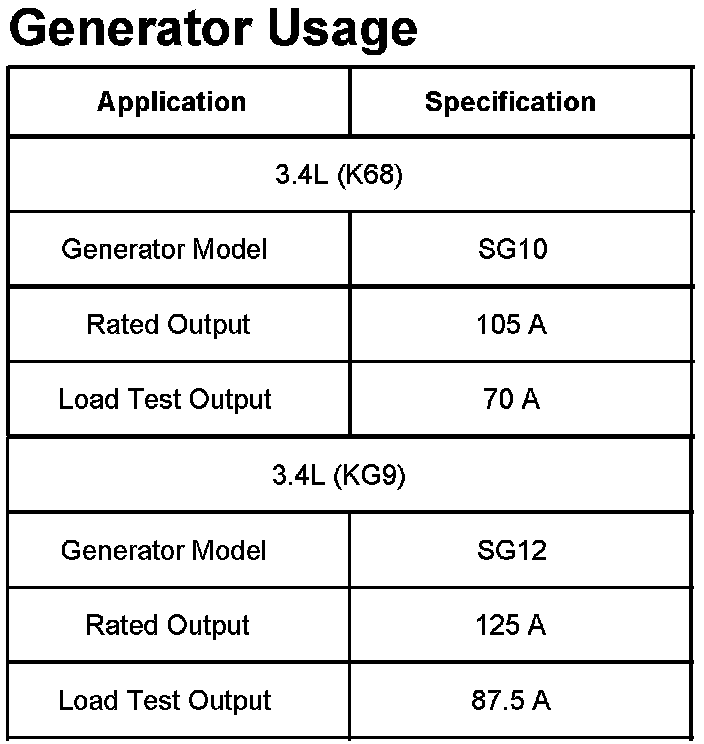 Generator Usage

| Application | Specification |
|---|---|
| 3.4L (K68) | |
| Generator Model | SG10 |
| Rated Output | 105 A |
| Load Test Output | 70 A |
| 3.4L (KG9) | |
| Generator Model | SG12 |
| Rated Output | 125 A |
| Load Test Output | 87.5 A |